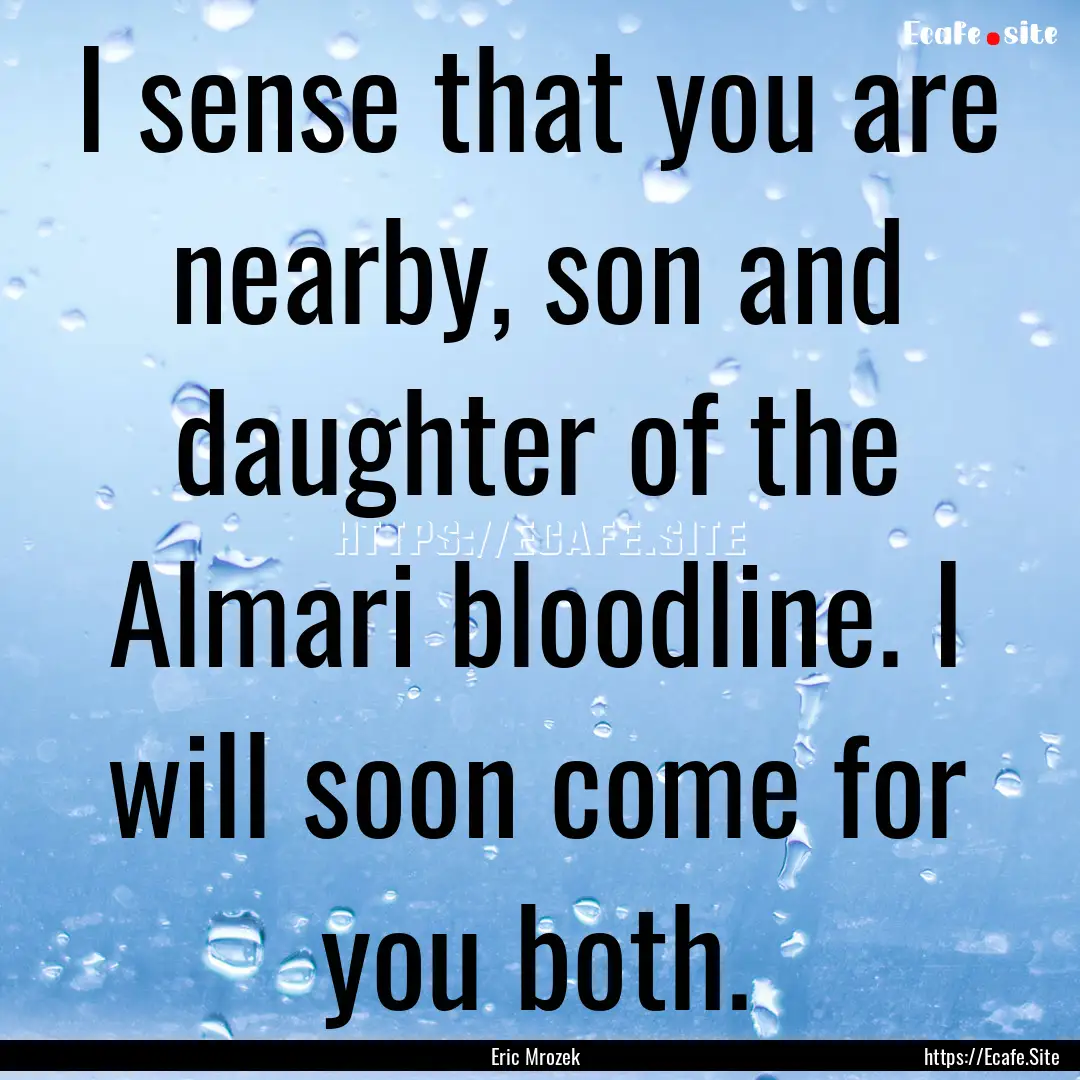 Ecafe.site

I sense that you are nearby, son and daughter of the Almari bloodline. I will soon come for you both.

HTTPS://ECAFE.SITE

Eric Mrozek

https://Ecafe.Site